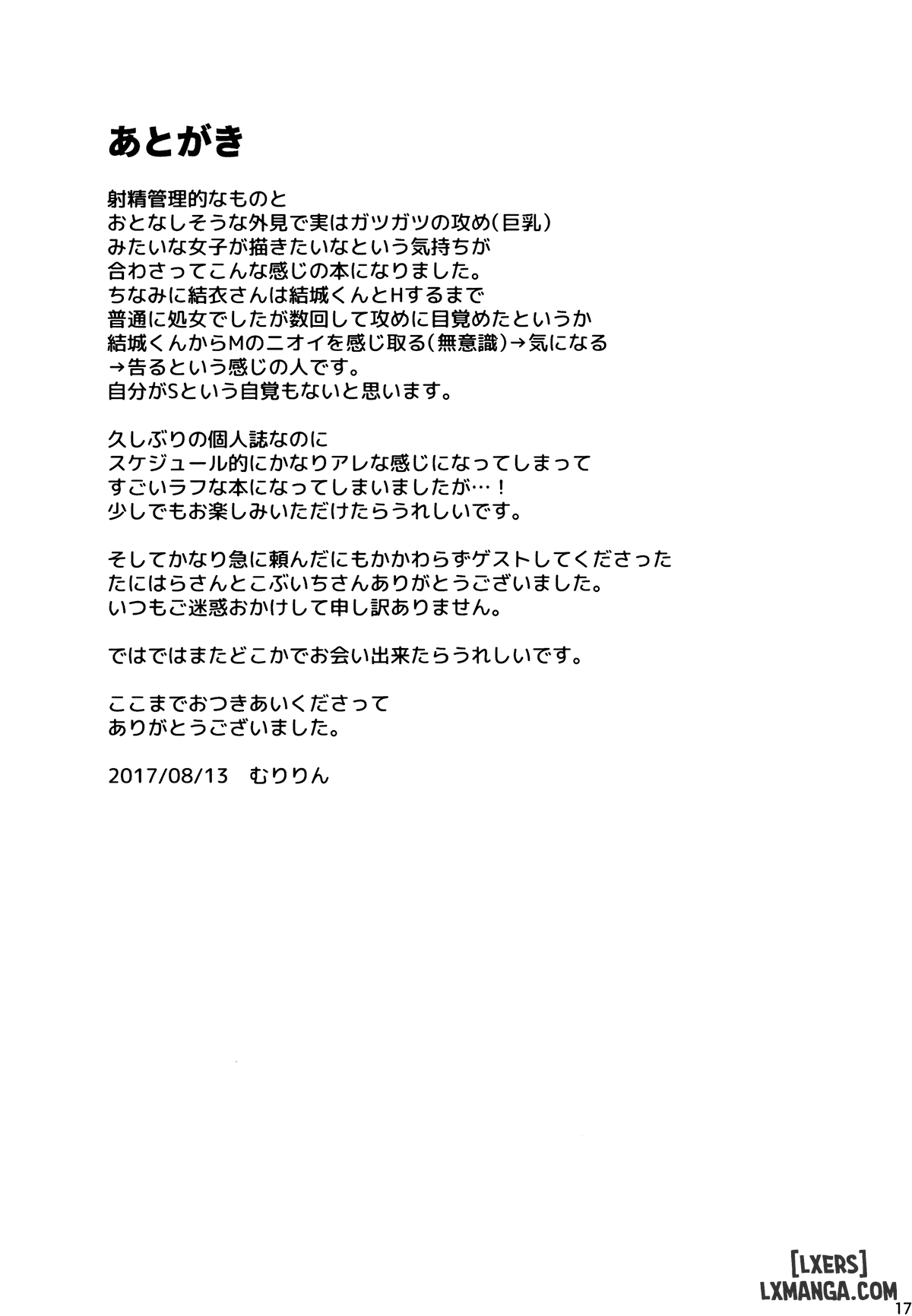 あとがき

射精管理的なものと
おとなしそうな外見で実はガツガツの攻め(巨乳)
みたいな女子が描きたいなという気持ちが
合わさってこんな感じの本になりました。
ちなみに結衣さんは結城くんとHするまで
普通に処女でしたが数回して攻めに目覚めたというか
結城くんからMのニオイを感じ取る(無意識)→気になる
→告るという感じの人です。
自分がSという自覚もないと思います。

久しぶりの個人誌なのに
スケジュール的にかなりアレな感じになってしまって
すごいラフな本になってしまいましたが…!
少しでもお楽しみいただけたらうれしいです。

そしてかなり急に頼んだにもかかわらずゲストしてくださった
たにはらさんとこぶいちさんありがとうございました。
いつもご迷惑おかけして申し訳ありません。

ではではまたどこかでお会い出来たらうれしいです。

ここまでおつきあいくださって
ありがとうございました。

2017/08/13　むりりん

[LXERS]
LXMANGA.COM
17